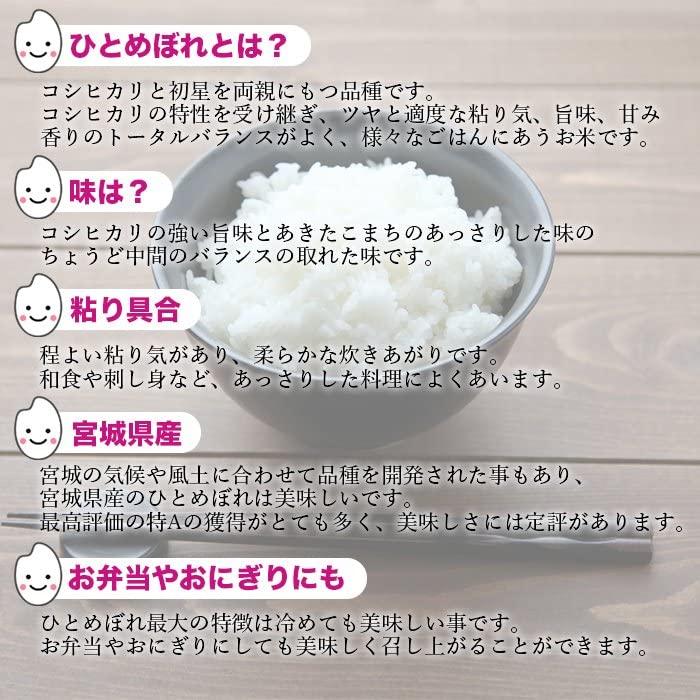 ひとめぼれとは？

コシヒカリと初星を両親にもつ品種です。
コシヒカリの特性を受け継ぎ、ツヤと適度な粘り気、旨味、甘み
香りのトータルバランスがよく、様々なごはんにあうお米です。

味は？

コシヒカリの強い旨味とあきたこまちのあっさりした味の
ちょうど中間のバランスの取れた味です。

粘り具合

程よい粘り気があり、柔らかな炊きあがりです。
和食や刺し身など、あっさりした料理によくあいます。

宮城県産

宮城の気候や風土に合わせて品種を開発された事もあり、
宮城県産のひとめぼれは美味しいです。
最高評価の特Aの獲得がとても多く、美味しさには定評があります。

お弁当やおにぎりにも

ひとめぼれ最大の特徴は冷めても美味しい事です。
お弁当やおにぎりにしても美味しく召し上がることができます。